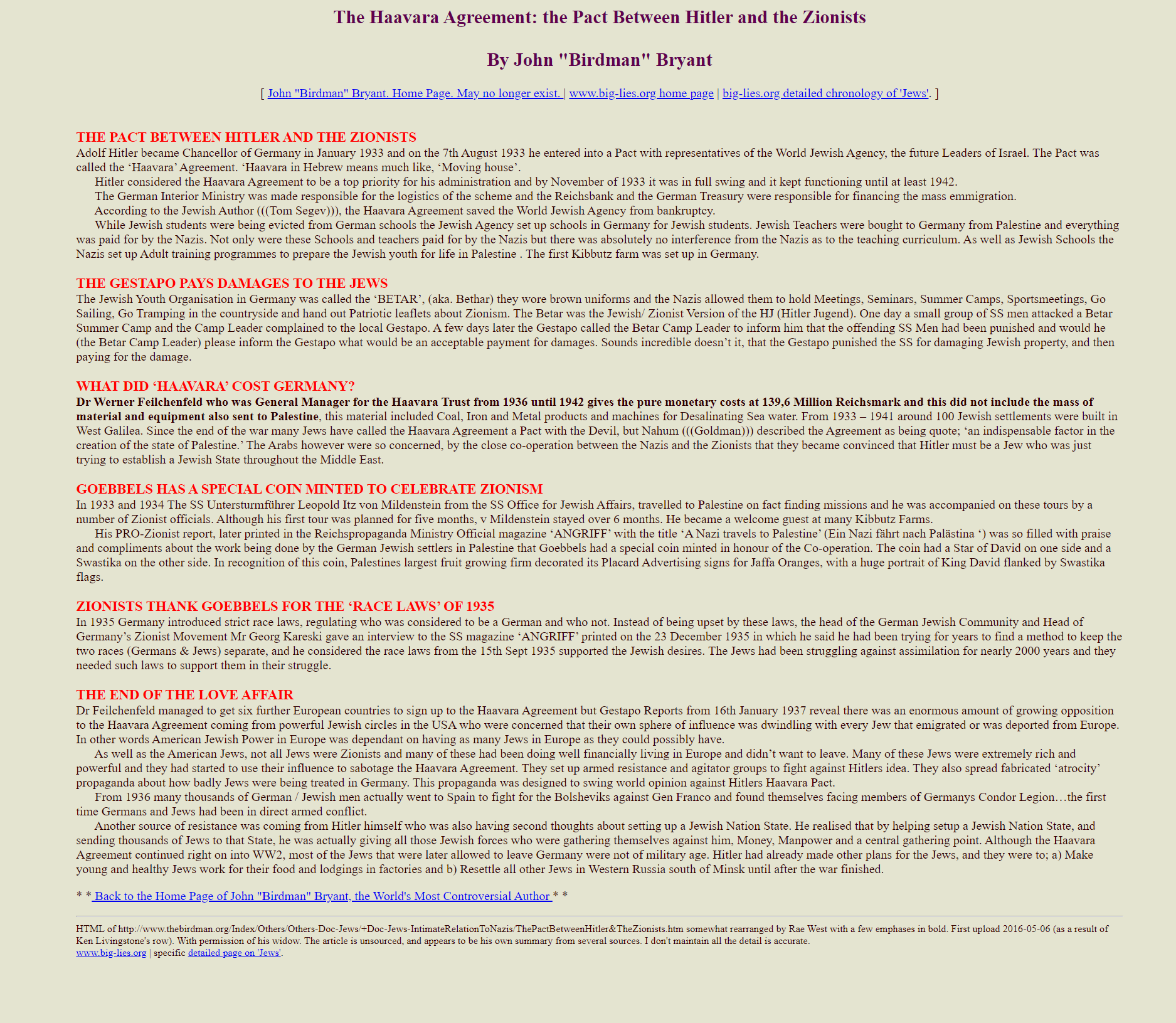 The Haavara Agreement: the Pact Between Hitler and the Zionists

By John "Birdman" Bryant

[ John "Birdman" Bryant. Home Page. May no longer exist. | www.big-lies.org home page | big-lies.org detailed chronology of 'Jews'. ]

THE PACT BETWEEN HITLER AND THE ZIONISTS
Adolf Hitler became Chancellor of Germany in January 1933 and on the 7th August 1933 he entered into a Pact with representatives of the World Jewish Agency, the future Leaders of Israel. The Pact was called the 'Haavara' Agreement. 'Haavara in Hebrew means much like, 'Moving house'.

Hitler considered the Haavara Agreement to be a top priority for his administration and by November of 1933 it was in full swing and it kept functioning until at least 1942.

The German Interior Ministry was made responsible for the logistics of the scheme and the Reichsbank and the German Treasury were responsible for financing the mass emmigration.

According to the Jewish Author (((Tom Segev))), the Haavara Agreement saved the World Jewish Agency from bankruptcy.

While Jewish students were being evicted from German schools the Jewish Agency set up schools in Germany for Jewish students. Jewish Teachers were bought to Germany from Palestine and everything was paid for by the Nazis. Not only were these Schools and teachers paid for by the Nazis but there was absolutely no interference from the Nazis as to the teaching curriculum. As well as Jewish Schools the Nazis set up Adult training programmes to prepare the Jewish youth for life in Palestine . The first Kibbutz farm was set up in Germany.

THE GESTAPO PAYS DAMAGES TO THE JEWS
The Jewish Youth Organisation in Germany was called the 'BETAR', (aka. Bethar) they wore brown uniforms and the Nazis allowed them to hold Meetings, Seminars, Summer Camps, Sportsmeetings, Go Sailing, Go Tramping in the countryside and hand out Patriotic leaflets about Zionism. The Betar was the Jewish/ Zionist Version of the HJ (Hitler Jugend). One day a small group of SS men attacked a Betar Summer Camp and the Camp Leader complained to the local Gestapo. A few days later the Gestapo called the Betar Camp Leader to inform him that the offending SS Men had been punished and would he (the Betar Camp Leader) please inform the Gestapo what would be an acceptable payment for damages. Sounds incredible doesn't it, that the Gestapo punished the SS for damaging Jewish property, and then paying for the damage.

WHAT DID 'HAAVARA' COST GERMANY?
Dr Werner Feilchenfeld who was General Manager for the Haavara Trust from 1936 until 1942 gives the pure monetary costs at 139,6 Million Reichsmark and this did not include the mass of material and equipment also sent to Palestine, this material included Coal, Iron and Metal products and machines for Desalinating Sea water. From 1933 – 1941 around 100 Jewish settlements were built in West Galilea. Since the end of the war many Jews have called the Haavara Agreement a Pact with the Devil, but Nahum (((Goldman))) described the Agreement as being quote; 'an indispensable factor in the creation of the state of Palestine.' The Arabs however were so concerned, by the close co-operation between the Nazis and the Zionists that they became convinced that Hitler must be a Jew who was just trying to establish a Jewish State throughout the Middle East.

GOEBBELS HAS A SPECIAL COIN MINTED TO CELEBRATE ZIONISM
In 1933 and 1934 The SS Untersturmführer Leopold Itz von Mildenstein from the SS Office for Jewish Affairs, travelled to Palestine on fact finding missions and he was accompanied on these tours by a number of Zionist officials. Although his first tour was planned for five months, v Mildenstein stayed over 6 months. He became a welcome guest at many Kibbutz Farms.

His PRO-Zionist report, later printed in the Reichspropaganda Ministry Official magazine 'ANGRIFF' with the title 'A Nazi travels to Palestine' (Ein Nazi fährt nach Palästina ') was so filled with praise and compliments about the work being done by the German Jewish settlers in Palestine that Goebbels had a special coin minted in honour of the Co-operation. The coin had a Star of David on one side and a Swastika on the other side. In recognition of this coin, Palestines largest fruit growing firm decorated its Placard Advertising signs for Jaffa Oranges, with a huge portrait of King David flanked by Swastika flags.

ZIONISTS THANK GOEBBELS FOR THE 'RACE LAWS' OF 1935
In 1935 Germany introduced strict race laws, regulating who was considered to be a German and who not. Instead of being upset by these laws, the head of the German Jewish Community and Head of Germany's Zionist Movement Mr Georg Kareski gave an interview to the SS magazine 'ANGRIFF' printed on the 23 December 1935 in which he said he had been trying for years to find a method to keep the two races (Germans & Jews) separate, and he considered the race laws from the 15th Sept 1935 supported the Jewish desires. The Jews had been struggling against assimilation for nearly 2000 years and they needed such laws to support them in their struggle.

THE END OF THE LOVE AFFAIR
Dr Feilchenfeld managed to get six further European countries to sign up to the Haavara Agreement but Gestapo Reports from 16th January 1937 reveal there was an enormous amount of growing opposition to the Haavara Agreement coming from powerful Jewish circles in the USA who were concerned that their own sphere of influence was dwindling with every Jew that emigrated or was deported from Europe. In other words American Jewish Power in Europe was dependant on having as many Jews in Europe as they could possibly have.

As well as the American Jews, not all Jews were Zionists and many of these had been doing well financially living in Europe and didn't want to leave. Many of these Jews were extremely rich and powerful and they had started to use their influence to sabotage the Haavara Agreement. They set up armed resistance and agitator groups to fight against Hitlers idea. They also spread fabricated 'atrocity' propaganda about how badly Jews were being treated in Germany. This propaganda was designed to swing world opinion against Hitlers Haavara Pact.

From 1936 many thousands of German / Jewish men actually went to Spain to fight for the Bolsheviks against Gen Franco and found themselves facing members of Germanys Condor Legion…the first time Germans and Jews had been in direct armed conflict.

Another source of resistance was coming from Hitler himself who was also having second thoughts about setting up a Jewish Nation State. He realised that by helping setup a Jewish Nation State, and sending thousands of Jews to that State, he was actually giving all those Jewish forces who were gathering themselves against him, Money, Manpower and a central gathering point. Although the Haavara Agreement continued right on into WW2, most of the Jews that were later allowed to leave Germany were not of military age. Hitler had already made other plans for the Jews, and they were to; a) Make young and healthy Jews work for their food and lodgings in factories and b) Resettle all other Jews in Western Russia south of Minsk until after the war finished.

* * Back to the Home Page of John "Birdman" Bryant, the World's Most Controversial Author * *

HTML of http://www.thebirdman.org/Index/Others/Others-Doc-Jews/+Doc-Jews-IntimateRelationToNazis/ThePactBetweenHitler&TheZionists.htm somewhat rearranged by Rae West with a few emphases in bold. First upload 2016-05-06 (as a result of Ken Livingstone's row). With permission of his widow. The article is unsourced, and appears to be his own summary from several sources. I don't maintain all the detail is accurate.
www.big-lies.org | specific detailed page on 'Jews'.